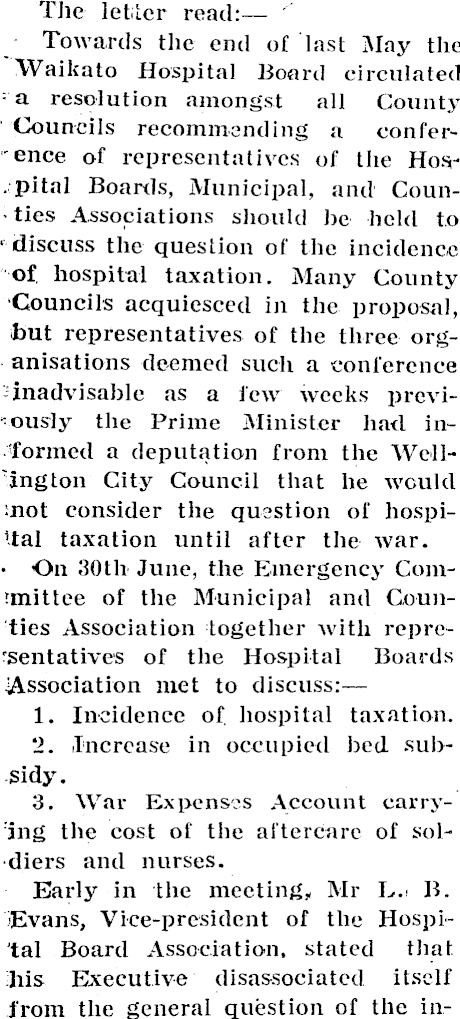 The letter read:—

Towards the end of last May the Waikato Hospital Board circulated a resolution amongst all County Councils recommending a conference of representatives of the Hospital Boards, Municipal, and Counties Associations should be held to discuss the question of the incidence of hospital taxation. Many County Councils acquiesced in the proposal, but representatives of the three organisations deemed such a conference inadvisable as a few weeks previously the Prime Minister had informed a deputation from the Wellington City Council that he would not consider the question of hospital taxation until after the war.

On 30th June, the Emergency Committee of the Municipal and Counties Association together with representatives of the Hospital Boards Association met to discuss:—

1. Incidence of hospital taxation.

2. Increase in occupied bed subsidy.

3. War Expenses Account carrying the cost of the aftercare of soldiers and nurses.

Early in the meeting, Mr L. B. Evans, Vice-president of the Hospital Board Association, stated that his Executive disassociated itself from the general question of the in-